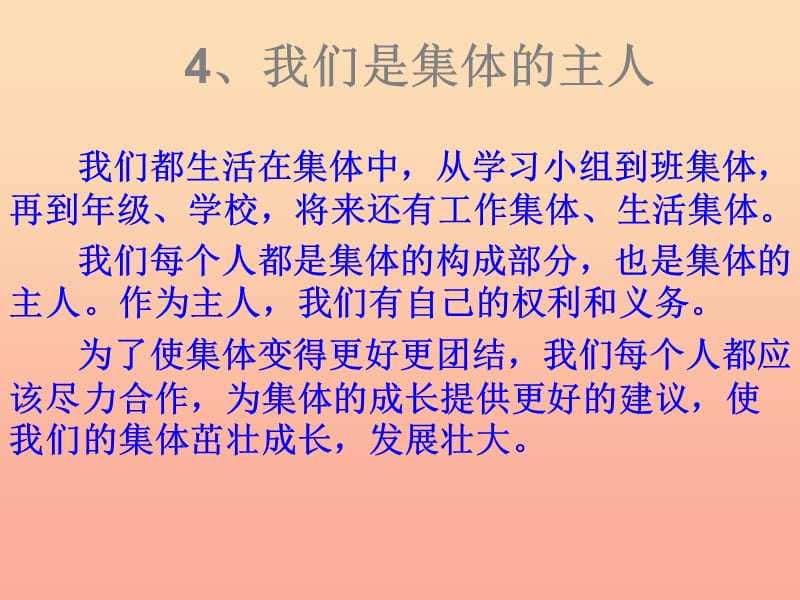 4、我们是集体的主人

我们都生活在集体中，从学习小组到班集体，再到年级、学校，将来还有工作集体、生活集体。

我们每个人都是集体的构成部分，也是集体的主人。作为主人，我们有自己的权利和义务。

为了使集体变得更好更团结，我们每个人都应该尽力合作，为集体的成长提供更好的建议，使我们的集体茁壮成长，发展壮大。